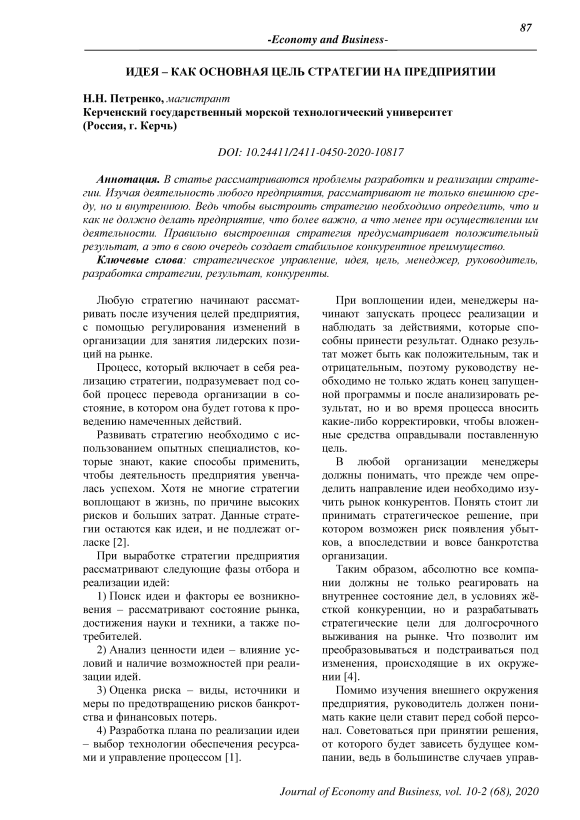 87

-Economy and Business-

ИДЕЯ – КАК ОСНОВНАЯ ЦЕЛЬ СТРАТЕГИИ НА ПРЕДПРИЯТИИ

Н.Н. Петренко, магистрант
Керченский государственный морской технологический университет
(Россия, г. Керчь)

DOI: 10.24411/2411-0450-2020-10817

Аннотация. В статье рассматриваются проблемы разработки и реализации стратегии. Изучая деятельность любого предприятия, рассматривают не только внешнюю среду, но и внутреннюю. Ведь чтобы выстроить стратегию необходимо определить, что и как не должно делать предприятие, что более важно, а что менее при осуществлении им деятельности. Правильно выстроенная стратегия предусматривает положительный результат, а это в свою очередь создает стабильное конкурентное преимущество.

Ключевые слова: стратегическое управление, идея, цель, менеджер, руководитель, разработка стратегии, результат, конкуренты.

Любую стратегию начинают рассматривать после изучения целей предприятия, с помощью регулирования изменений в организации для занятия лидерских позиций на рынке.

Процесс, который включает в себя реализацию стратегии, подразумевает под собой процесс перевода организации в состояние, в котором она будет готова к проведению намеченных действий.

Развивать стратегию необходимо с использованием опытных специалистов, которые знают, какие способы применить, чтобы деятельность предприятия увенчалась успехом. Хотя не многие стратегии воплощают в жизнь, по причине высоких рисков и больших затрат. Данные стратегии остаются как идеи, и не подлежат огласке [2].

При выработке стратегии предприятия рассматривают следующие фазы отбора и реализации идей:

1) Поиск идеи и факторы ее возникновения – рассматривают состояние рынка, достижения науки и техники, а также потребителей.

2) Анализ ценности идеи – влияние условий и наличие возможностей при реализации идей.

3) Оценка риска – виды, источники и меры по предотвращению рисков банкротства и финансовых потерь.

4) Разработка плана по реализации идеи – выбор технологии обеспечения ресурсами и управление процессом [1].

При воплощении идеи, менеджеры начинают запускать процесс реализации и наблюдать за действиями, которые способны принести результат. Однако результат может быть как положительным, так и отрицательным, поэтому руководству необходимо не только ждать конец запущенной программы и после анализировать результат, но и во время процесса вносить какие-либо корректировки, чтобы вложенные средства оправдывали поставленную цель.

В любой организации менеджеры должны понимать, что прежде чем определить направление идеи необходимо изучить рынок конкурентов. Понять стоит ли принимать стратегическое решение, при котором возможен риск появления убытков, а впоследствии и вовсе банкротства организации.

Таким образом, абсолютно все компании должны не только реагировать на внутреннее состояние дел, в условиях жёсткой конкуренции, но и разрабатывать стратегические цели для долгосрочного выживания на рынке. Что позволит им преобразовываться и подстраиваться под изменения, происходящие в их окружении [4].

Помимо изучения внешнего окружения предприятия, руководитель должен понимать какие цели ставит перед собой персонал. Советоваться при принятии решения, от которого будет зависеть будущее компании, ведь в большинстве случаев управ-

Journal of Economy and Business, vol. 10-2 (68), 2020